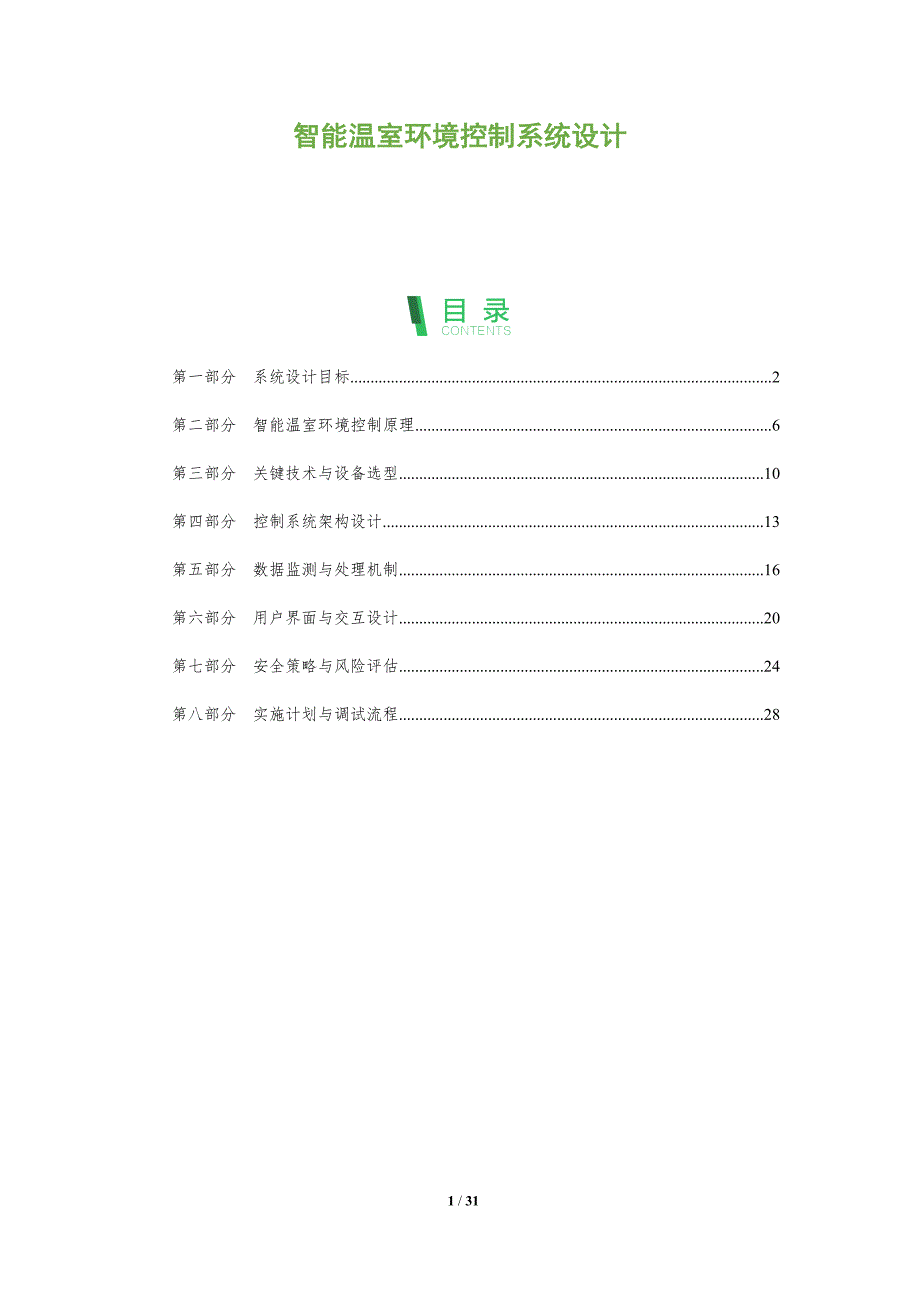 智能温室环境控制系统设计

目录
CONTENTS

第一部分 系统设计目标 2

第二部分 智能温室环境控制原理 6

第三部分 关键技术与设备选型 10

第四部分 控制系统架构设计 13

第五部分 数据监测与处理机制 16

第六部分 用户界面与交互设计 20

第七部分 安全策略与风险评估 24

第八部分 实施计划与调试流程 28

1 / 31